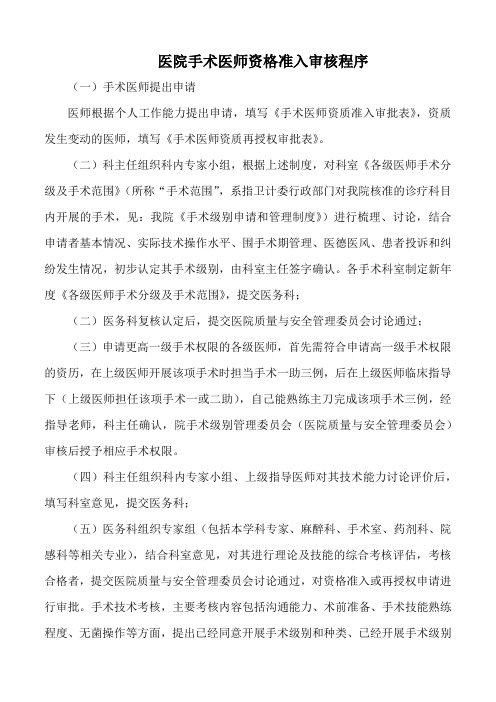 医院手术医师资格准入审核程序

（一）手术医师提出申请

医师根据个人工作能力提出申请，填写《手术医师资质准入审批表》，资质发生变动的医师，填写《手术医师资质再授权审批表》。

（二）科主任组织科内专家小组，根据上述制度，对科室《各级医师手术分级及手术范围》（所称“手术范围”，系指卫计委行政部门对我院核准的诊疗科目内开展的手术，见：我院《手术级别申请和管理制度》）进行梳理、讨论，结合申请者基本情况、实际技术操作水平、围手术期管理、医德医风、患者投诉和纠纷发生情况，初步认定其手术级别，由科室主任签字确认。各手术科室制定新年度《各级医师手术分级及手术范围》，提交医务科；

（二）医务科复核认定后，提交医院质量与安全管理委员会讨论通过；

（三）申请更高一级手术权限的各级医师，首先需符合申请高一级手术权限的资历，在上级医师开展该项手术时担当手术一助三例，后在上级医师临床指导下（上级医师担任该项手术一或二助），自己能熟练主刀完成该项手术三例，经指导老师，科主任确认，院手术级别管理委员会（医院质量与安全管理委员会）审核后授予相应手术权限。

（四）科主任组织科内专家小组、上级指导医师对其技术能力讨论评价后，填写科室意见，提交医务科；

（五）医务科组织专家组（包括本学科专家、麻醉科、手术室、药剂科、院感科等相关专业），结合科室意见，对其进行理论及技能的综合考核评估，考核合格者，提交医院质量与安全管理委员会讨论通过，对资格准入或再授权申请进行审批。手术技术考核，主要考核内容包括沟通能力、术前准备、手术技能熟练程度、无菌操作等方面，提出已经同意开展手术级别和种类、已经开展手术级别